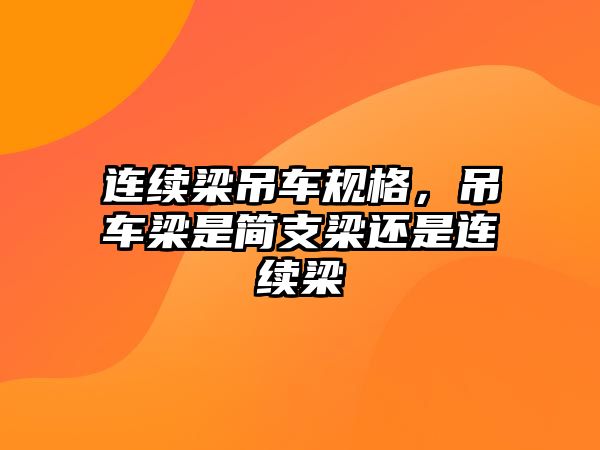 连续梁吊车规格，吊车梁是简支梁还是连续梁